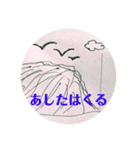 あしたはくる